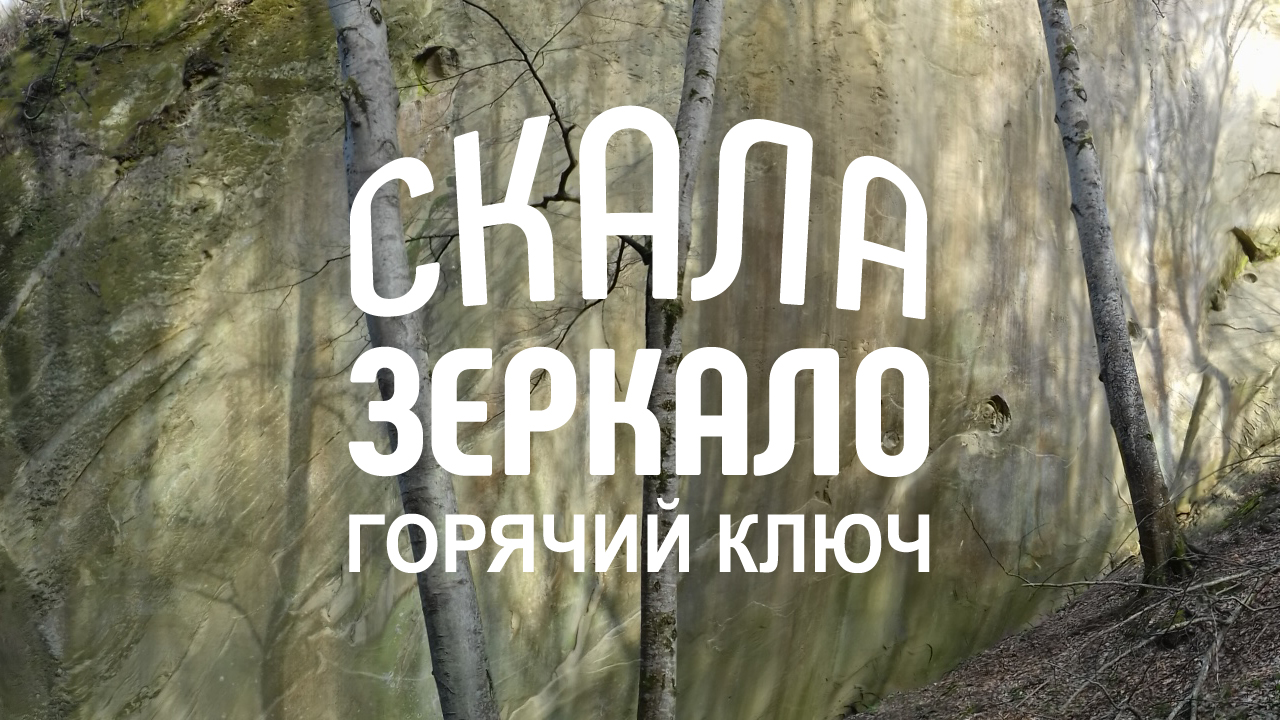 СКАЛА
ЗЕРКАЛО
ГОРЯЧИЙ КЛЮЧ